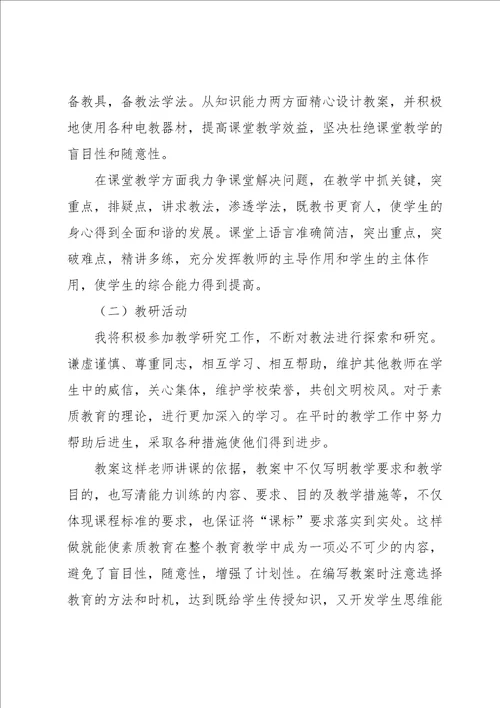 备教具，备教法学法。从知识能力两方面精心设计教案，并积极地使用各种电教器材，提高课堂教学效益，坚决杜绝课堂教学的盲目性和随意性。

在课堂教学方面我力争课堂解决问题，在教学中抓关键，突重点，排疑点，讲求教法，渗透学法，既教书更育人，使学生的身心得到全面和谐的发展。课堂上语言准确简洁，突出重点，突破难点，精讲多练，充分发挥教师的主导作用和学生的主体作用，使学生的综合能力得到提高。

（二）教研活动

我将积极参加教学研究工作，不断对教法进行探索和研究。谦虚谨慎、尊重同志，相互学习、相互帮助，维护其他教师在学生中的威信，关心集体，维护学校荣誉，共创文明校风。对于素质教育的理论，进行更加深入的学习。在平时的教学工作中努力帮助后进生，采取各种措施使他们得到进步。

教案这样老师讲课的依据，教案中不仅写明教学要求和教学目的，也写清能力训练的内容、要求、目的及教学措施等，不仅体现课程标准的要求，也保证将“课标”要求落实到实处。这样做就能使素质教育在整个教育教学中成为一项必不可少的内容，避免了盲目性，随意性，增强了计划性。在编写教案时注意选择教育的方法和时机，达到既给学生传授知识，又开发学生思维能